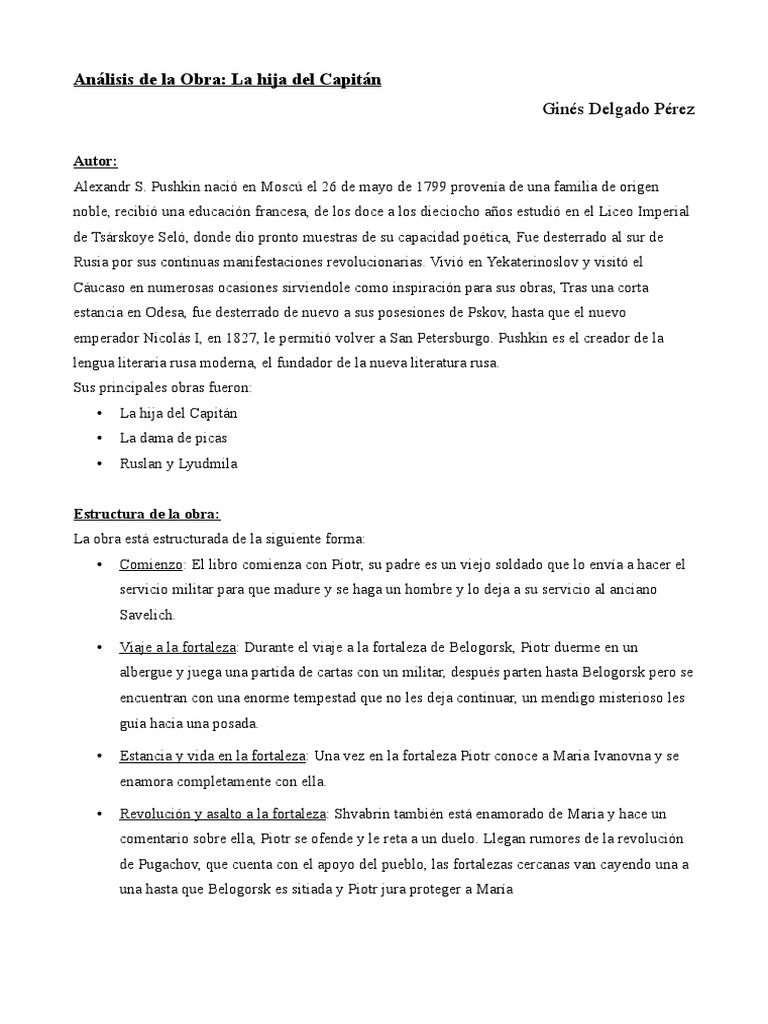 Análisis de la Obra: La hija del Capitán

Ginés Delgado Pérez

Autor:
Alexandr S. Pushkin nació en Moscú el 26 de mayo de 1799 provenía de una familia de origen noble, recibió una educación francesa, de los doce a los dieciocho años estudió en el Liceo Imperial de Tsárskoye Seló, donde dio pronto muestras de su capacidad poética, Fue desterrado al sur de Rusia por sus continuas manifestaciones revolucionarias. Vivió en Yekaterinoslov y visitó el Cáucaso en numerosas ocasiones sirviendole como inspiración para sus obras, Tras una corta estancia en Odesa, fue desterrado de nuevo a sus posesiones de Pskov, hasta que el nuevo emperador Nicolás I, en 1827, le permitió volver a San Petersburgo. Pushkin es el creador de la lengua literaria rusa moderna, el fundador de la nueva literatura rusa.
Sus principales obras fueron:
• La hija del Capitán
• La dama de picas
• Ruslan y Lyudmila

Estructura de la obra:
La obra está estructurada de la siguiente forma:
• Comienzo: El libro comienza con Piotr, su padre es un viejo soldado que lo envía a hacer el servicio militar para que madure y se haga un hombre y lo deja a su servicio al anciano Savelich.
• Viaje a la fortaleza: Durante el viaje a la fortaleza de Belogorsk, Piotr duerme en un albergue y juega una partida de cartas con un militar, después parten hasta Belogorsk pero se encuentran con una enorme tempestad que no les deja continuar, un mendigo misterioso les guía hacia una posada.
• Estancia y vida en la fortaleza: Una vez en la fortaleza Piotr conoce a Maria Ivanovna y se enamora completamente con ella.
• Revolución y asalto a la fortaleza: Shvabrin también está enamorado de Maria y hace un comentario sobre ella, Piotr se ofende y le reta a un duelo. Llegan rumores de la revolución de Pugachov, que cuenta con el apoyo del pueblo, las fortalezas cercanas van cayendo una a una hasta que Belogorsk es sitiada y Piotr jura proteger a Maria